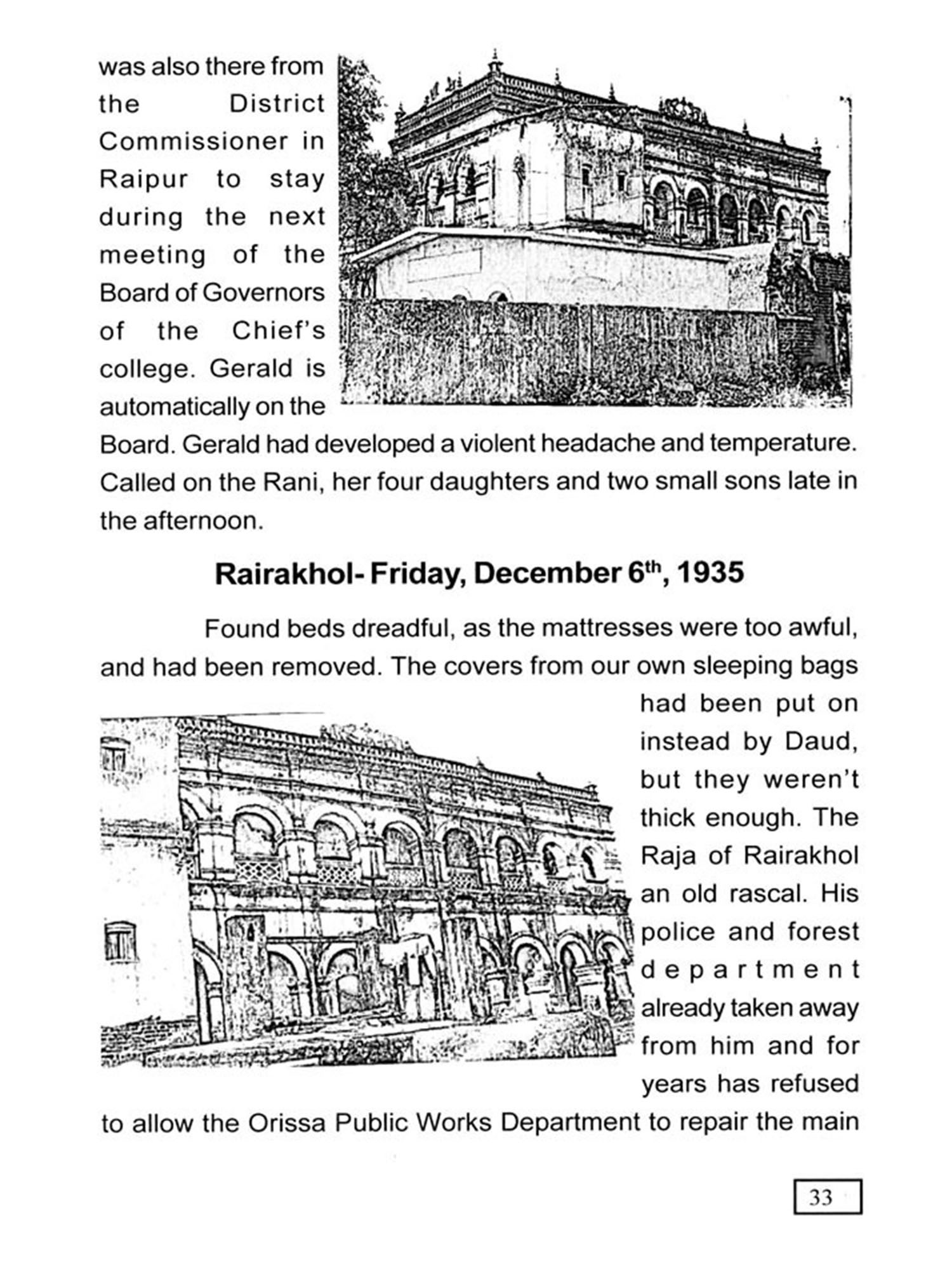 was also there from the District Commissioner in Raipur to stay during the next meeting of the Board of Governors of the Chief's college. Gerald is automatically on the Board. Gerald had developed a violent headache and temperature. Called on the Rani, her four daughters and two small sons late in the afternoon.

Rairakhol- Friday, December 6$^{th}$, 1935

Found beds dreadful, as the mattresses were too awful, and had been removed. The covers from our own sleeping bags had been put on instead by Daud, but they weren't thick enough. The Raja of Rairakhol an old rascal. His police and forest department already taken away from him and for years has refused to allow the Orissa Public Works Department to repair the main

33